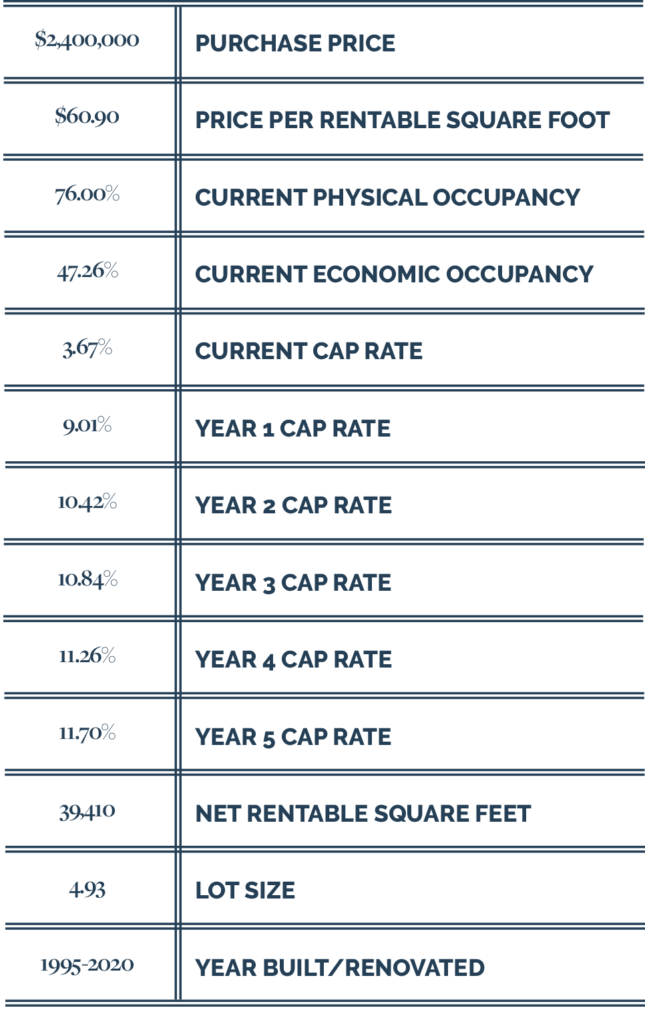 | $2,400,000 | PURCHASE PRICE |
|---|---|
| $60.90 | PRICE PER RENTABLE SQUARE FOOT |
| 76.00% | CURRENT PHYSICAL OCCUPANCY |
| 47.26% | CURRENT ECONOMIC OCCUPANCY |
| 3.67% | CURRENT CAP RATE |
| 9.01% | YEAR 1 CAP RATE |
| 10.42% | YEAR 2 CAP RATE |
| 10.84% | YEAR 3 CAP RATE |
| 11.26% | YEAR 4 CAP RATE |
| 11.70% | YEAR 5 CAP RATE |
| 39,410 | NET RENTABLE SQUARE FEET |
| 4.93 | LOT SIZE |
| 1995-2020 | YEAR BUILT/RENOVATED |